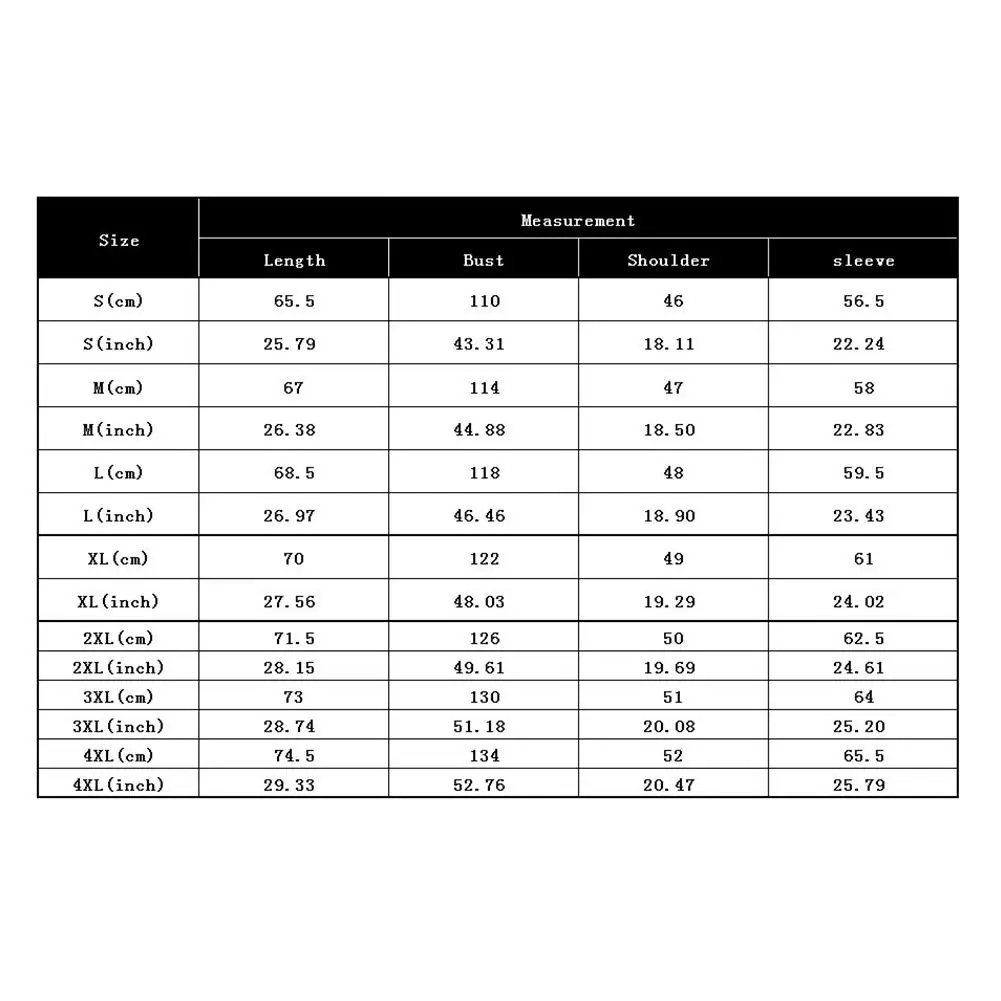 | Size | Measurement | | | |
|---|---|---|---|---|
| | Length | Bust | Shoulder | sleeve |
| S(cm) | 65.5 | 110 | 46 | 56.5 |
| S(inch) | 25.79 | 43.31 | 18.11 | 22.24 |
| M(cm) | 67 | 114 | 47 | 58 |
| M(inch) | 26.38 | 44.88 | 18.50 | 22.83 |
| L(cm) | 68.5 | 118 | 48 | 59.5 |
| L(inch) | 26.97 | 46.46 | 18.90 | 23.43 |
| XL(cm) | 70 | 122 | 49 | 61 |
| XL(inch) | 27.56 | 48.03 | 19.29 | 24.02 |
| 2XL(cm) | 71.5 | 126 | 50 | 62.5 |
| 2XL(inch) | 28.15 | 49.61 | 19.69 | 24.61 |
| 3XL(cm) | 73 | 130 | 51 | 64 |
| 3XL(inch) | 28.74 | 51.18 | 20.08 | 25.20 |
| 4XL(cm) | 74.5 | 134 | 52 | 65.5 |
| 4XL(inch) | 29.33 | 52.76 | 20.47 | 25.79 |